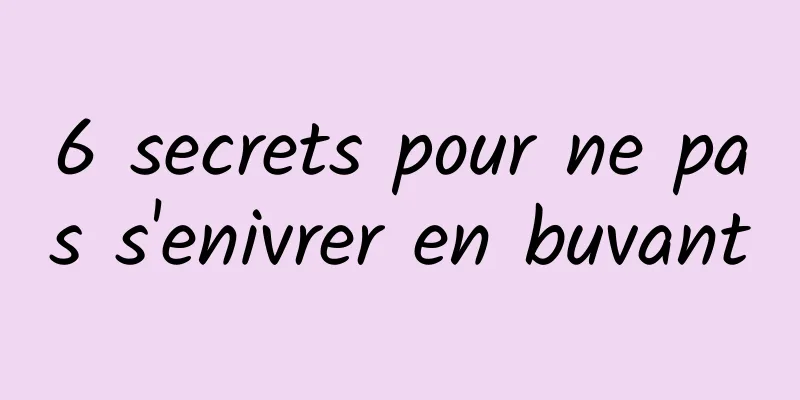 6 secrets pour ne pas s'enivrer en buvant